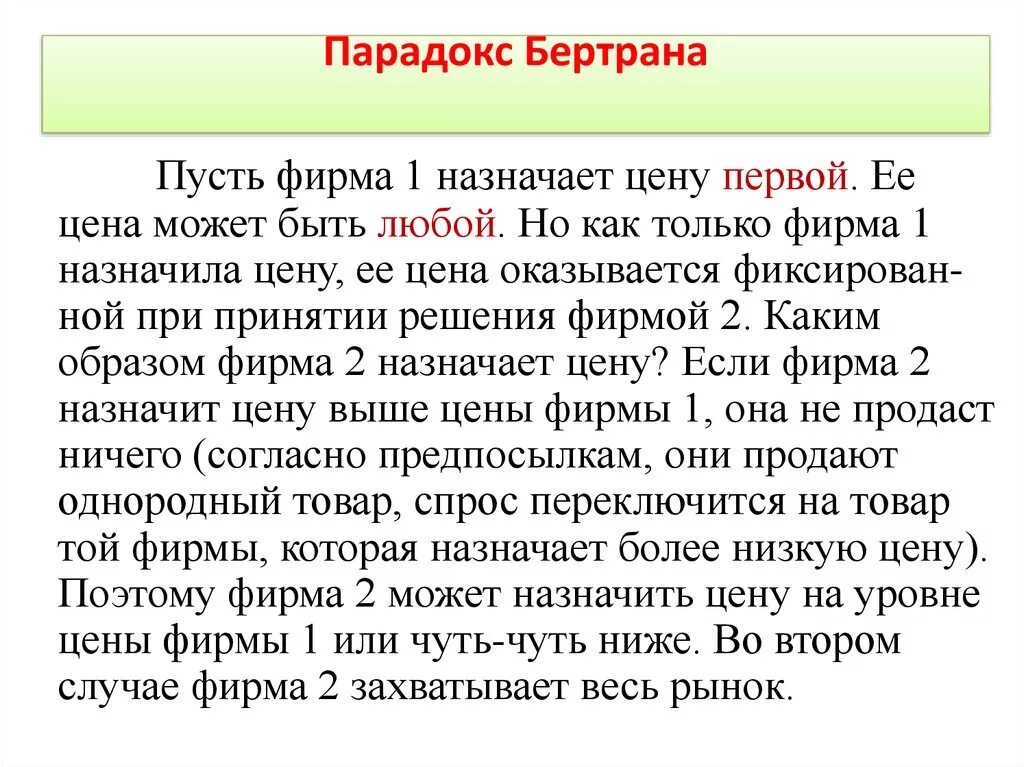 Парадокс Бертрана

Пусть фирма 1 назначает цену первой. Ее цена может быть любой. Но как только фирма 1 назначила цену, ее цена оказывается фиксированной при принятии решения фирмой 2. Каким образом фирма 2 назначает цену? Если фирма 2 назначит цену выше цены фирмы 1, она не продаст ничего (согласно предпосылкам, они продают однородный товар, спрос переключится на товар той фирмы, которая назначает более низкую цену). Поэтому фирма 2 может назначить цену на уровне цены фирмы 1 или чуть-чуть ниже. Во втором случае фирма 2 захватывает весь рынок.